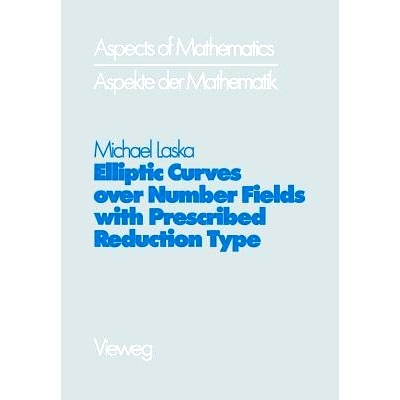 Aspects of Mathematics

Aspekte der Mathematik

Michael Laska

Elliptic Curves over Number Fields with Prescribed Reduction Type

Vieweg